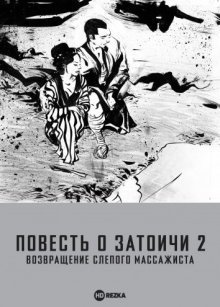 ПОВЕСТЬ О ЗАТОИЧИ 2
ВОЗВРАЩЕНИЕ СЛЕПОГО МАССАЖИСТА

HD REZKA